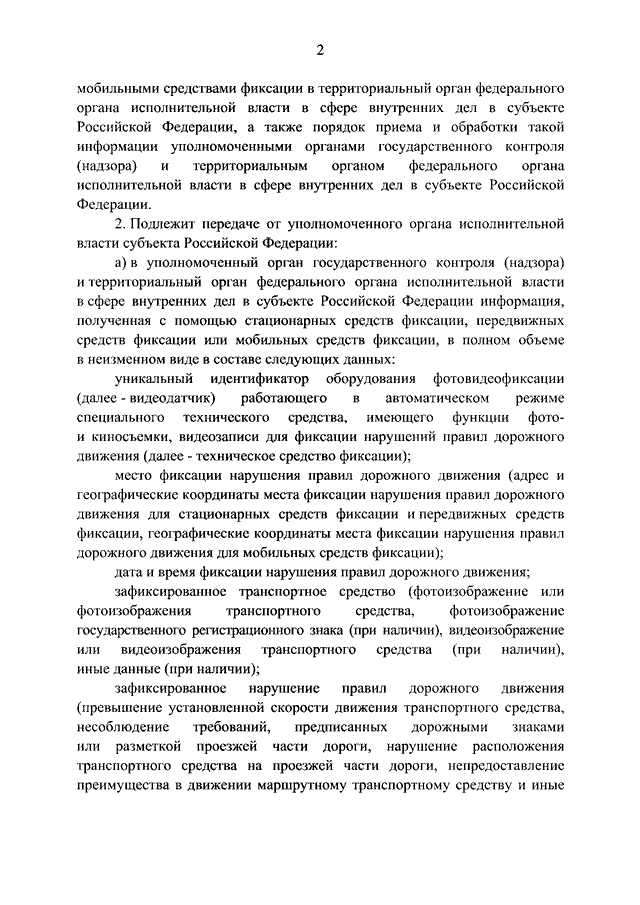 2

мобильными средствами фиксации в территориальный орган федерального органа исполнительной власти в сфере внутренних дел в субъекте Российской Федерации, а также порядок приема и обработки такой информации уполномоченными органами государственного контроля (надзора) и территориальным органом федерального органа исполнительной власти в сфере внутренних дел в субъекте Российской Федерации.

2. Подлежит передаче от уполномоченного органа исполнительной власти субъекта Российской Федерации:

а) в уполномоченный орган государственного контроля (надзора) и территориальный орган федерального органа исполнительной власти в сфере внутренних дел в субъекте Российской Федерации информация, полученная с помощью стационарных средств фиксации, передвижных средств фиксации или мобильных средств фиксации, в полном объеме в неизменном виде в составе следующих данных:

уникальный идентификатор оборудования фотовидеофиксации (далее - видеодатчик) работающего в автоматическом режиме специального технического средства, имеющего функции фото- и киносъемки, видеозаписи для фиксации нарушений правил дорожного движения (далее - техническое средство фиксации);

место фиксации нарушения правил дорожного движения (адрес и географические координаты места фиксации нарушения правил дорожного движения для стационарных средств фиксации и передвижных средств фиксации, географические координаты места фиксации нарушения правил дорожного движения для мобильных средств фиксации);

дата и время фиксации нарушения правил дорожного движения;

зафиксированное транспортное средство (фотоизображение или фотоизображения транспортного средства, фотоизображение государственного регистрационного знака (при наличии), видеоизображение или видеоизображения транспортного средства (при наличии), иные данные (при наличии);

зафиксированное нарушение правил дорожного движения (превышение установленной скорости движения транспортного средства, несоблюдение требований, предписанных дорожными знаками или разметкой проезжей части дороги, нарушение расположения транспортного средства на проезжей части дороги, непредоставление преимущества в движении маршрутному транспортному средству и иные